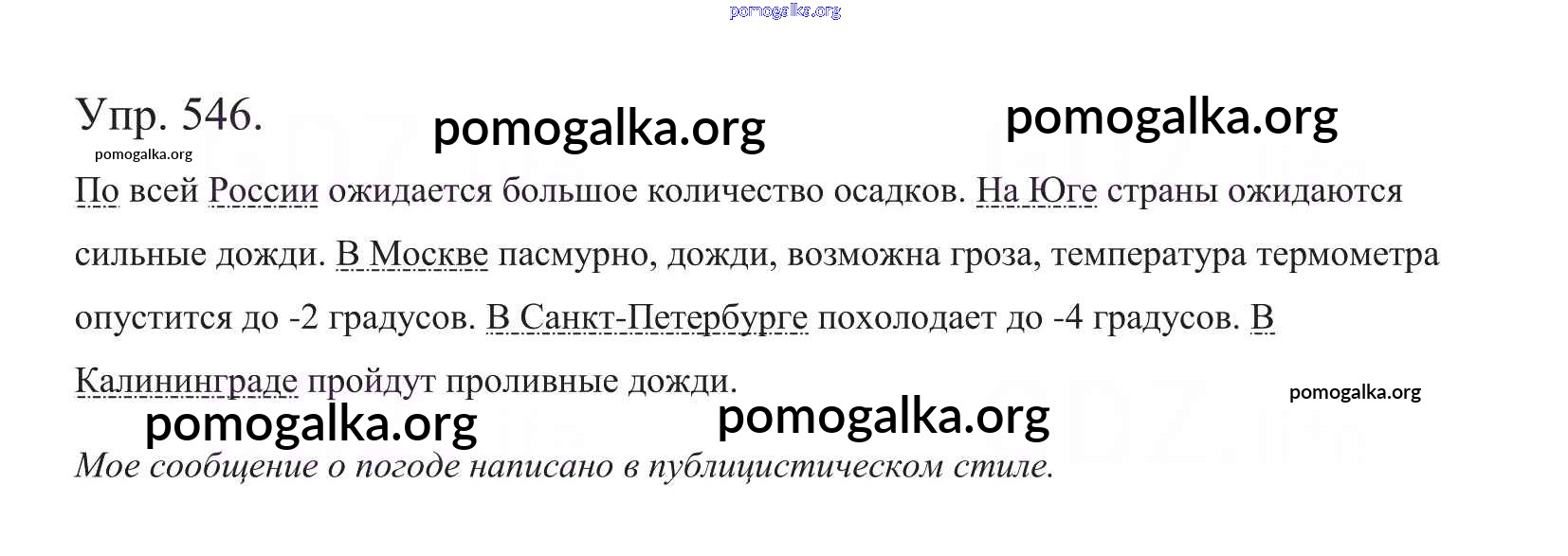 Упр. 546.

По всей России ожидается большое количество осадков. На Юге страны ожидаются сильные дожди. В Москве пасмурно, дожди, возможна гроза, температура термометра опустится до -2 градусов. В Санкт-Петербурге похолодает до -4 градусов. В Калининграде пройдут проливные дожди.

Мое сообщение о погоде написано в публицистическом стиле.

pomogalka.org